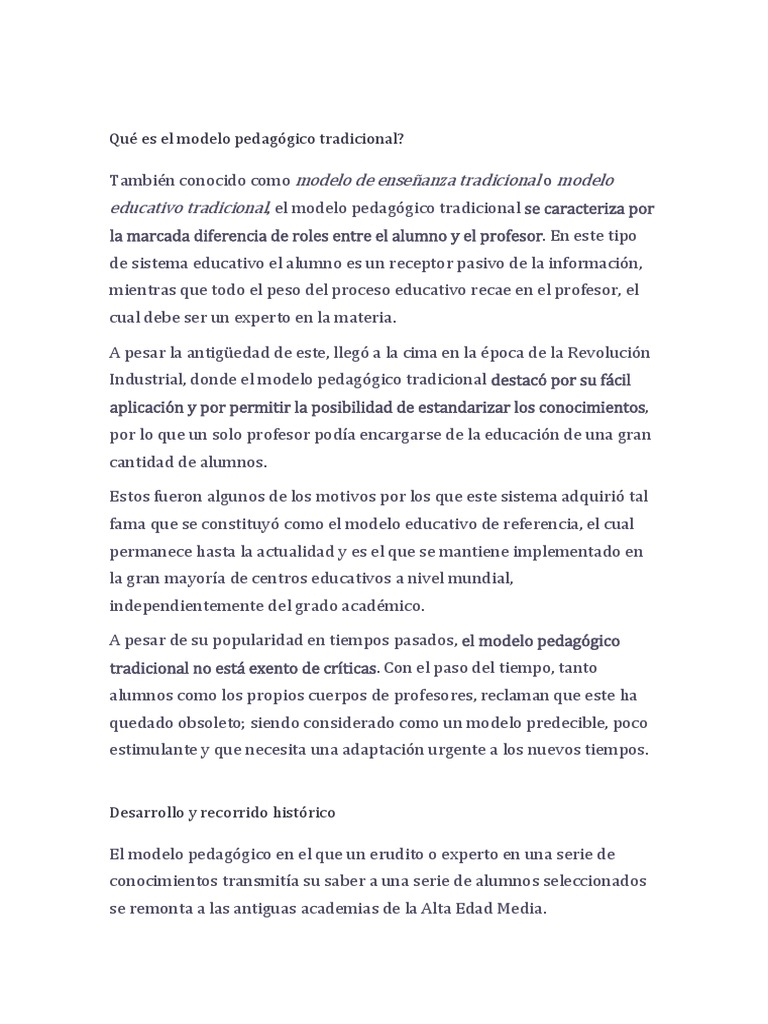 Qué es el modelo pedagógico tradicional?

También conocido como modelo de enseñanza tradicional o modelo educativo tradicional, el modelo pedagógico tradicional se caracteriza por la marcada diferencia de roles entre el alumno y el profesor. En este tipo de sistema educativo el alumno es un receptor pasivo de la información, mientras que todo el peso del proceso educativo recae en el profesor, el cual debe ser un experto en la materia.

A pesar la antigüedad de este, llegó a la cima en la época de la Revolución Industrial, donde el modelo pedagógico tradicional destacó por su fácil aplicación y por permitir la posibilidad de estandarizar los conocimientos, por lo que un solo profesor podía encargarse de la educación de una gran cantidad de alumnos.

Estos fueron algunos de los motivos por los que este sistema adquirió tal fama que se constituyó como el modelo educativo de referencia, el cual permanece hasta la actualidad y es el que se mantiene implementado en la gran mayoría de centros educativos a nivel mundial, independientemente del grado académico.

A pesar de su popularidad en tiempos pasados, el modelo pedagógico tradicional no está exento de críticas. Con el paso del tiempo, tanto alumnos como los propios cuerpos de profesores, reclaman que este ha quedado obsoleto; siendo considerado como un modelo predecible, poco estimulante y que necesita una adaptación urgente a los nuevos tiempos.

Desarrollo y recorrido histórico

El modelo pedagógico en el que un erudito o experto en una serie de conocimientos transmitía su saber a una serie de alumnos seleccionados se remonta a las antiguas academias de la Alta Edad Media.